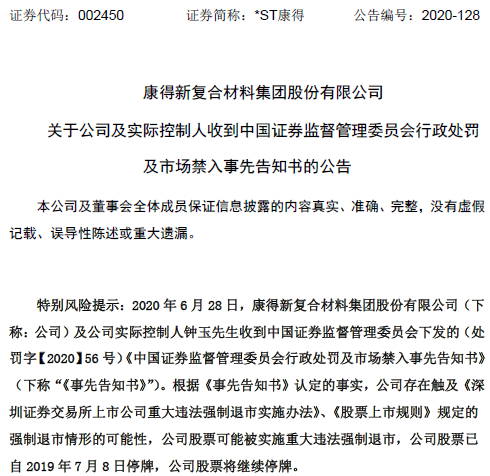 证券代码：002450　　证券简称：*ST康得　　公告编号：2020-128

康得新复合材料集团股份有限公司

关于公司及实际控制人收到中国证券监督管理委员会行政处罚及市场禁入事先告知书的公告

本公司及董事会全体成员保证信息披露的内容真实、准确、完整，没有虚假记载、误导性陈述或重大遗漏。

特别风险提示：2020 年 6 月 28 日，康得新复合材料集团股份有限公司（下称：公司）及公司实际控制人钟玉先生收到中国证券监督管理委员会下发的（处罚字【2020】56 号）《中国证券监督管理委员会行政处罚及市场禁入事先告知书》（下称“《事先告知书》”）。根据《事先告知书》认定的事实，公司存在触及《深圳证券交易所上市公司重大违法强制退市实施办法》、《股票上市规则》规定的强制退市情形的可能性，公司股票可能被实施重大违法强制退市，公司股票已自 2019 年 7 月 8 日停牌，公司股票将继续停牌。